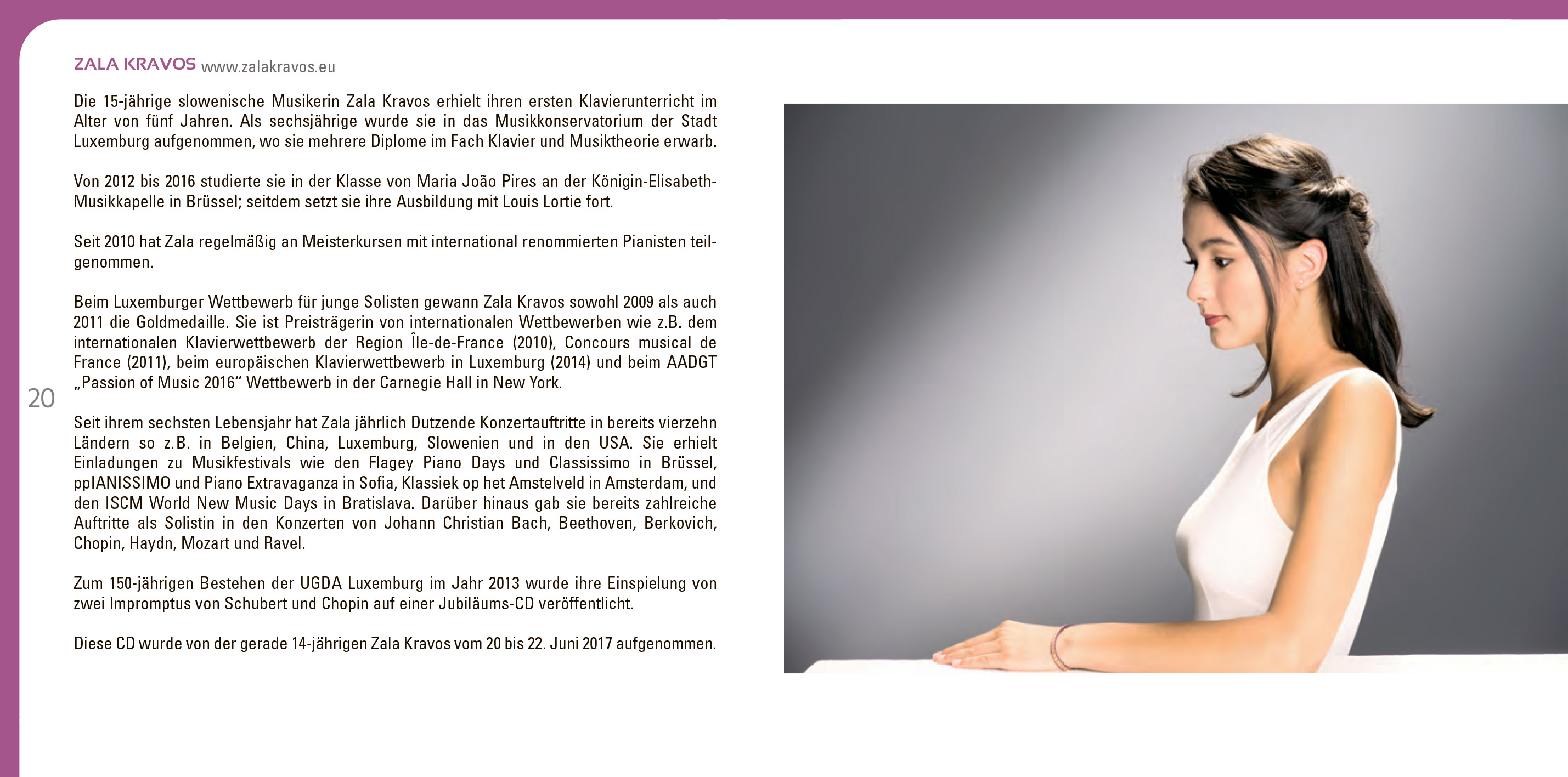 ZALA KRAVOS www.zalakravos.eu

Die 15-jährige slowenische Musikerin Zala Kravos erhielt ihren ersten Klavierunterricht im Alter von fünf Jahren. Als sechsjährige wurde sie in das Musikkonservatorium der Stadt Luxemburg aufgenommen, wo sie mehrere Diplome im Fach Klavier und Musiktheorie erwarb.

Von 2012 bis 2016 studierte sie in der Klasse von Maria João Pires an der Königin-Elisabeth-Musikkapelle in Brüssel; seitdem setzt sie ihre Ausbildung mit Louis Lortie fort.

Seit 2010 hat Zala regelmäßig an Meisterkursen mit international renommierten Pianisten teilgenommen.

Beim Luxemburger Wettbewerb für junge Solisten gewann Zala Kravos sowohl 2009 als auch 2011 die Goldmedaille. Sie ist Preisträgerin von internationalen Wettbewerben wie z.B. dem internationalen Klavierwettbewerb der Region Île-de-France (2010), Concours musical de France (2011), beim europäischen Klavierwettbewerb in Luxemburg (2014) und beim AADGT „Passion of Music 2016“ Wettbewerb in der Carnegie Hall in New York.

20

Seit ihrem sechsten Lebensjahr hat Zala jährlich Dutzende Konzertauftritte in bereits vierzehn Ländern so z.B. in Belgien, China, Luxemburg, Slowenien und in den USA. Sie erhielt Einladungen zu Musikfestivals wie den Flagey Piano Days und Classissimo in Brüssel, ppIANISSIMO und Piano Extravaganza in Sofia, Klassiek op het Amstelveld in Amsterdam, und den ISCM World New Music Days in Bratislava. Darüber hinaus gab sie bereits zahlreiche Auftritte als Solistin in den Konzerten von Johann Christian Bach, Beethoven, Berkovich, Chopin, Haydn, Mozart und Ravel.

Zum 150-jährigen Bestehen der UGDA Luxemburg im Jahr 2013 wurde ihre Einspielung von zwei Impromptus von Schubert und Chopin auf einer Jubiläums-CD veröffentlicht.

Diese CD wurde von der gerade 14-jährigen Zala Kravos vom 20 bis 22. Juni 2017 aufgenommen.